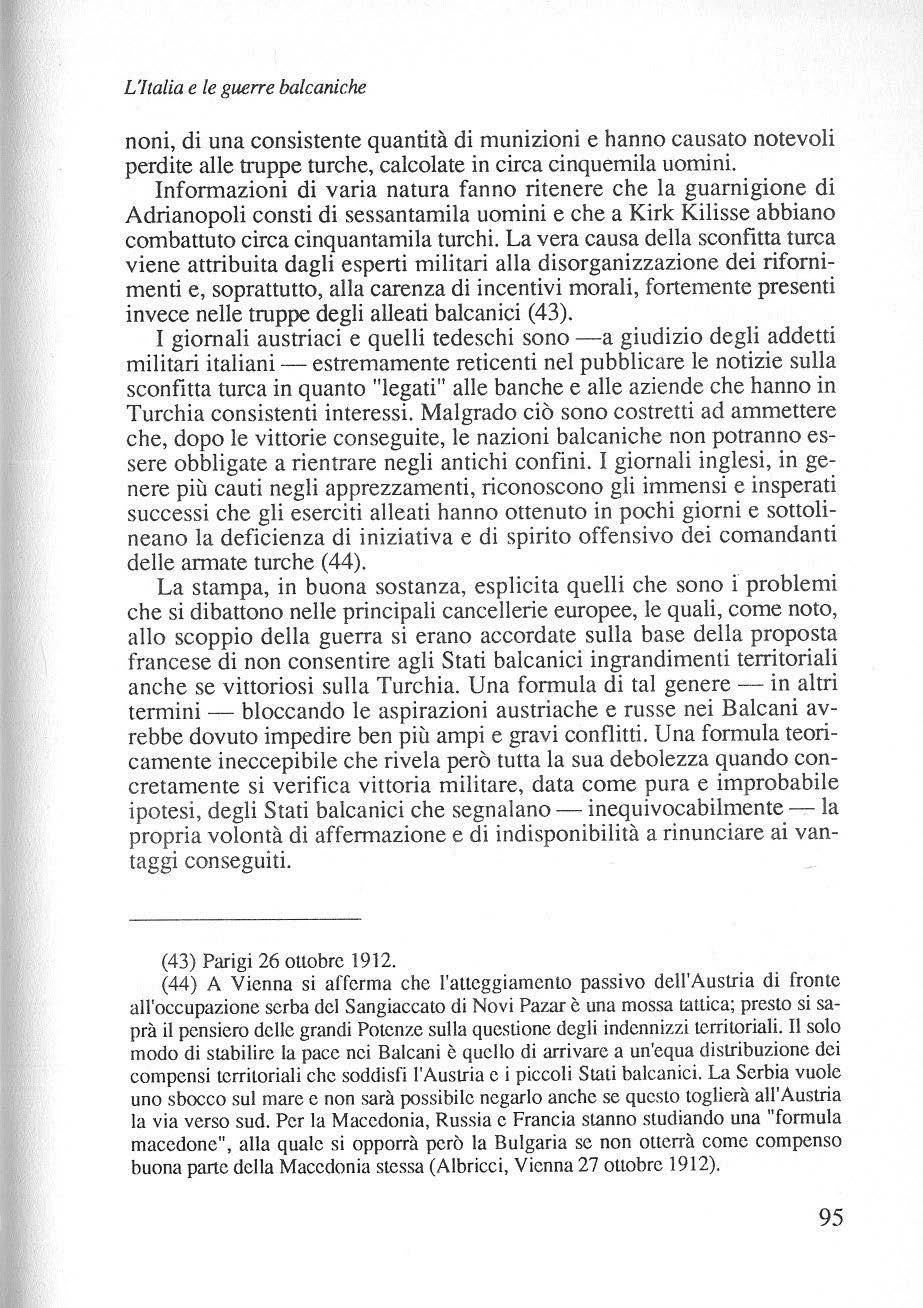 L'Italia e le guerre balcaniche

noni, di una consistente quantità di munizioni e hanno causato notevoli perdite alle truppe turche, calcolate in circa cinquemila uomini.

Informazioni di varia natura fanno ritenere che la guarnigione di Adrianopoli consti di sessantamila uomini e che a Kirk Kilisse abbiano combattuto circa cinquantamila turchi. La vera causa della sconfitta turca viene attribuita dagli esperti militari alla disorganizzazione dei rifornimenti e, soprattutto, alla carenza di incentivi morali, fortemente presenti invece nelle truppe degli alleati balcanici (43).

I giornali austriaci e quelli tedeschi sono —a giudizio degli addetti militari italiani — estremamente reticenti nel pubblicare le notizie sulla sconfitta turca in quanto "legati" alle banche e alle aziende che hanno in Turchia consistenti interessi. Malgrado ciò sono costretti ad ammettere che, dopo le vittorie conseguite, le nazioni balcaniche non potranno essere obbligate a rientrare negli antichi confini. I giornali inglesi, in genere più cauti negli apprezzamenti, riconoscono gli immensi e insperati successi che gli eserciti alleati hanno ottenuto in pochi giorni e sottolineano la deficienza di iniziativa e di spirito offensivo dei comandanti delle armate turche (44).

La stampa, in buona sostanza, esplicita quelli che sono i problemi che si dibattono nelle principali cancellerie europee, le quali, come noto, allo scoppio della guerra si erano accordate sulla base della proposta francese di non consentire agli Stati balcanici ingrandimenti territoriali anche se vittoriosi sulla Turchia. Una formula di tal genere — in altri termini — bloccando le aspirazioni austriache e russe nei Balcani avrebbe dovuto impedire ben più ampi e gravi conflitti. Una formula teoricamente ineccepibile che rivela però tutta la sua debolezza quando concretamente si verifica vittoria militare, data come pura e improbabile ipotesi, degli Stati balcanici che segnalano — inequivocabilmente — la propria volontà di affermazione e di indisponibilità a rinunciare ai vantaggi conseguiti.

(43) Parigi 26 ottobre 1912.

(44) A Vienna si afferma che l'atteggiamento passivo dell'Austria di fronte all'occupazione serba del Sangiaccato di Novi Pazar è una mossa tattica; presto si saprà il pensiero delle grandi Potenze sulla questione degli indennizzi territoriali. Il solo modo di stabilire la pace nei Balcani è quello di arrivare a un'equa distribuzione dei compensi territoriali che soddisfi l'Austria e i piccoli Stati balcanici. La Serbia vuole uno sbocco sul mare e non sarà possibile negarlo anche se questo toglierà all'Austria la via verso sud. Per la Macedonia, Russia e Francia stanno studiando una "formula macedone", alla quale si opporrà però la Bulgaria se non otterrà come compenso buona parte della Macedonia stessa (Albricci, Vienna 27 ottobre 1912).

95